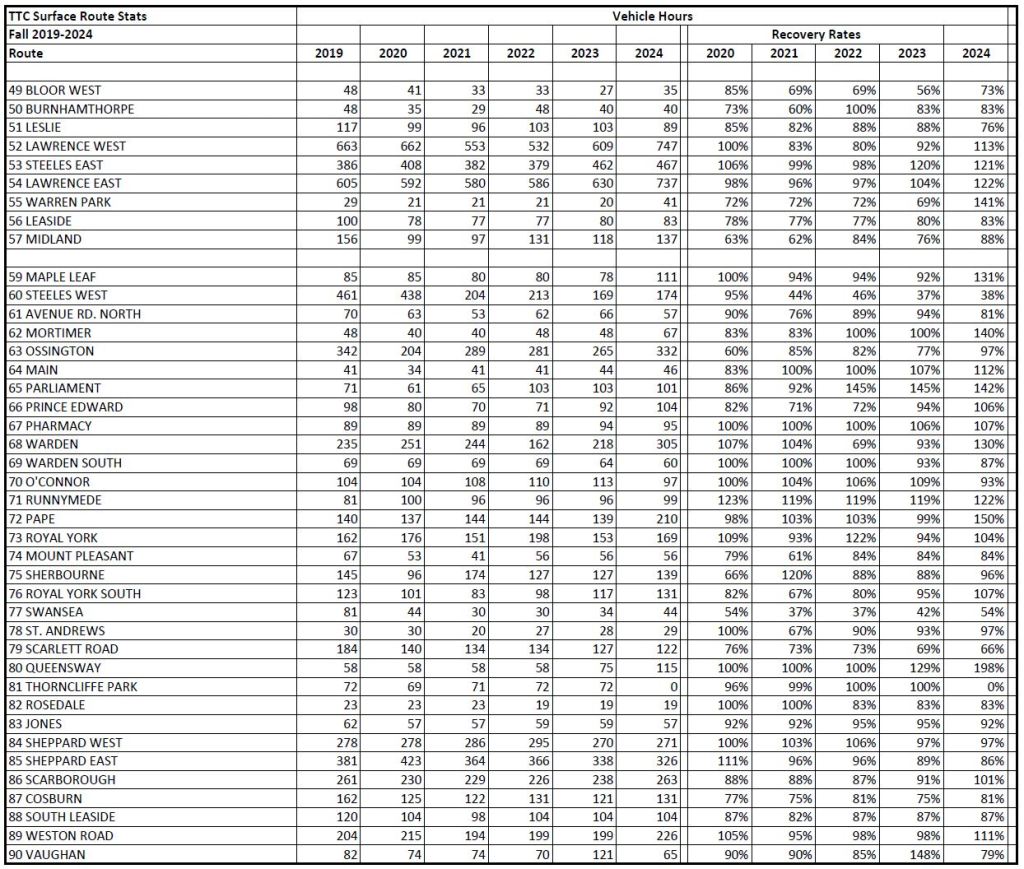 | TTC Surface Route Stats | Vehicle Hours | | | | | | | | | | |
|---|---|---|---|---|---|---|---|---|---|---|---|
| Fall 2019-2024 | | | | | | | Recovery Rates | | | | |
| Route | 2019 | 2020 | 2021 | 2022 | 2023 | 2024 | 2020 | 2021 | 2022 | 2023 | 2024 |
| | | | | | | | | | | | |
| 49 BLOOR WEST | 48 | 41 | 33 | 33 | 27 | 35 | 85% | 69% | 69% | 56% | 73% |
| 50 BURNHAMTHORPE | 48 | 35 | 29 | 48 | 40 | 40 | 73% | 60% | 100% | 83% | 83% |
| 51 LESLIE | 117 | 99 | 96 | 103 | 103 | 89 | 85% | 82% | 88% | 88% | 76% |
| 52 LAWRENCE WEST | 663 | 662 | 553 | 532 | 609 | 747 | 100% | 83% | 80% | 92% | 113% |
| 53 STEELES EAST | 386 | 408 | 382 | 379 | 462 | 467 | 106% | 99% | 98% | 120% | 121% |
| 54 LAWRENCE EAST | 605 | 592 | 580 | 586 | 630 | 737 | 98% | 96% | 97% | 104% | 122% |
| 55 WARREN PARK | 29 | 21 | 21 | 21 | 20 | 41 | 72% | 72% | 72% | 69% | 141% |
| 56 LEASIDE | 100 | 78 | 77 | 77 | 80 | 83 | 78% | 77% | 77% | 80% | 83% |
| 57 MIDLAND | 156 | 99 | 97 | 131 | 118 | 137 | 63% | 62% | 84% | 76% | 88% |
| | | | | | | | | | | | |
| 59 MAPLE LEAF | 85 | 85 | 80 | 80 | 78 | 111 | 100% | 94% | 94% | 92% | 131% |
| 60 STEELES WEST | 461 | 438 | 204 | 213 | 169 | 174 | 95% | 44% | 46% | 37% | 38% |
| 61 AVENUE RD. NORTH | 70 | 63 | 53 | 62 | 66 | 57 | 90% | 76% | 89% | 94% | 81% |
| 62 MORTIMER | 48 | 40 | 40 | 48 | 48 | 67 | 83% | 83% | 100% | 100% | 140% |
| 63 OSSINGTON | 342 | 204 | 289 | 281 | 265 | 332 | 60% | 85% | 82% | 77% | 97% |
| 64 MAIN | 41 | 34 | 41 | 41 | 44 | 46 | 83% | 100% | 100% | 107% | 112% |
| 65 PARLIAMENT | 71 | 61 | 65 | 103 | 103 | 101 | 86% | 92% | 145% | 145% | 142% |
| 66 PRINCE EDWARD | 98 | 80 | 70 | 71 | 92 | 104 | 82% | 71% | 72% | 94% | 106% |
| 67 PHARMACY | 89 | 89 | 89 | 89 | 94 | 95 | 100% | 100% | 100% | 106% | 107% |
| 68 WARDEN | 235 | 251 | 244 | 162 | 218 | 305 | 107% | 104% | 69% | 93% | 130% |
| 69 WARDEN SOUTH | 69 | 69 | 69 | 69 | 64 | 60 | 100% | 100% | 100% | 93% | 87% |
| 70 O'CONNOR | 104 | 104 | 108 | 110 | 113 | 97 | 100% | 104% | 106% | 109% | 93% |
| 71 RUNNYMEDE | 81 | 100 | 96 | 96 | 96 | 99 | 123% | 119% | 119% | 119% | 122% |
| 72 PAPE | 140 | 137 | 144 | 144 | 139 | 210 | 98% | 103% | 103% | 99% | 150% |
| 73 ROYAL YORK | 162 | 176 | 151 | 198 | 153 | 169 | 109% | 93% | 122% | 94% | 104% |
| 74 MOUNT PLEASANT | 67 | 53 | 41 | 56 | 56 | 56 | 79% | 61% | 84% | 84% | 84% |
| 75 SHERBOURNE | 145 | 96 | 174 | 127 | 127 | 139 | 66% | 120% | 88% | 88% | 96% |
| 76 ROYAL YORK SOUTH | 123 | 101 | 83 | 98 | 117 | 131 | 82% | 67% | 80% | 95% | 107% |
| 77 SWANSEA | 81 | 44 | 30 | 30 | 34 | 44 | 54% | 37% | 37% | 42% | 54% |
| 78 ST. ANDREWS | 30 | 30 | 20 | 27 | 28 | 29 | 100% | 67% | 90% | 93% | 97% |
| 79 SCARLETT ROAD | 184 | 140 | 134 | 134 | 127 | 122 | 76% | 73% | 73% | 69% | 66% |
| 80 QUEENSWAY | 58 | 58 | 58 | 58 | 75 | 115 | 100% | 100% | 100% | 129% | 198% |
| 81 THORNCLIFFE PARK | 72 | 69 | 71 | 72 | 72 | 0 | 96% | 99% | 100% | 100% | 0% |
| 82 ROSEDALE | 23 | 23 | 23 | 19 | 19 | 19 | 100% | 100% | 83% | 83% | 83% |
| 83 JONES | 62 | 57 | 57 | 59 | 59 | 57 | 92% | 92% | 95% | 95% | 92% |
| 84 SHEPPARD WEST | 278 | 278 | 286 | 295 | 270 | 271 | 100% | 103% | 106% | 97% | 97% |
| 85 SHEPPARD EAST | 381 | 423 | 364 | 366 | 338 | 326 | 111% | 96% | 96% | 89% | 86% |
| 86 SCARBOROUGH | 261 | 230 | 229 | 226 | 238 | 263 | 88% | 88% | 87% | 91% | 101% |
| 87 COSBURN | 162 | 125 | 122 | 131 | 121 | 131 | 77% | 75% | 81% | 75% | 81% |
| 88 SOUTH LEASIDE | 120 | 104 | 98 | 104 | 104 | 104 | 87% | 82% | 87% | 87% | 87% |
| 89 WESTON ROAD | 204 | 215 | 194 | 199 | 199 | 226 | 105% | 95% | 98% | 98% | 111% |
| 90 VAUGHAN | 82 | 74 | 74 | 70 | 121 | 65 | 90% | 90% | 85% | 148% | 79% |